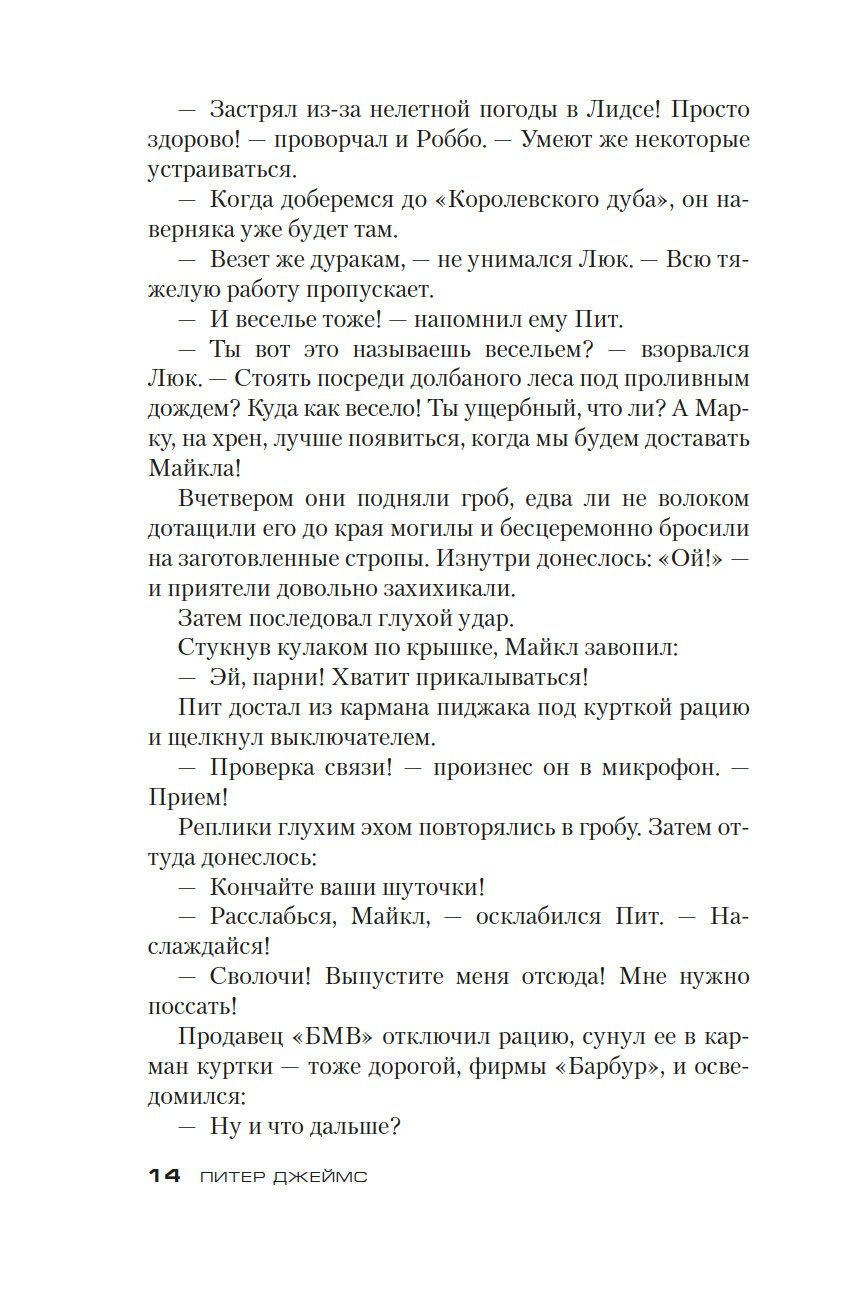 — Застрял из-за нелетной погоды в Лидсе! Просто здорово! — проворчал и Роббо. — Умеют же некоторые устраиваться.

— Когда доберемся до «Королевского дуба», он наверняка уже будет там.

— Везет же дуракам, — не унимался Люк. — Всю тяжелую работу пропускает.

— И веселье тоже! — напомнил ему Пит.

— Ты вот это называешь весельем? — взорвался Люк. — Стоять посреди долбаного леса под проливным дождем? Куда как весело! Ты ущербный, что ли? А Марку, на хрен, лучше появиться, когда мы будем доставать Майкла!

Вчетвером они подняли гроб, едва ли не волоком дотащили его до края могилы и бесцеремонно бросили на заготовленные стропы. Изнутри донеслось: «Ой!» — и приятели довольно захихикали.

Затем последовал глухой удар.

Стукнув кулаком по крышке, Майкл завопил:

— Эй, парни! Хватит прикалываться!

Пит достал из кармана пиджака под курткой рацию и щелкнул выключателем.

— Проверка связи! — произнес он в микрофон. — Прием!

Реплики глухим эхом повторялись в гробу. Затем оттуда донеслось:

— Кончайте ваши шуточки!

— Расслабься, Майкл, — осклабился Пит. — Наслаждайся!

— Сволочи! Выпустите меня отсюда! Мне нужно поссать!

Продавец «БМВ» отключил рацию, сунул ее в карман куртки — тоже дорогой, фирмы «Барбур», и осведомился:

— Ну и что дальше?

14 ПИТЕР ДЖЕЙМС